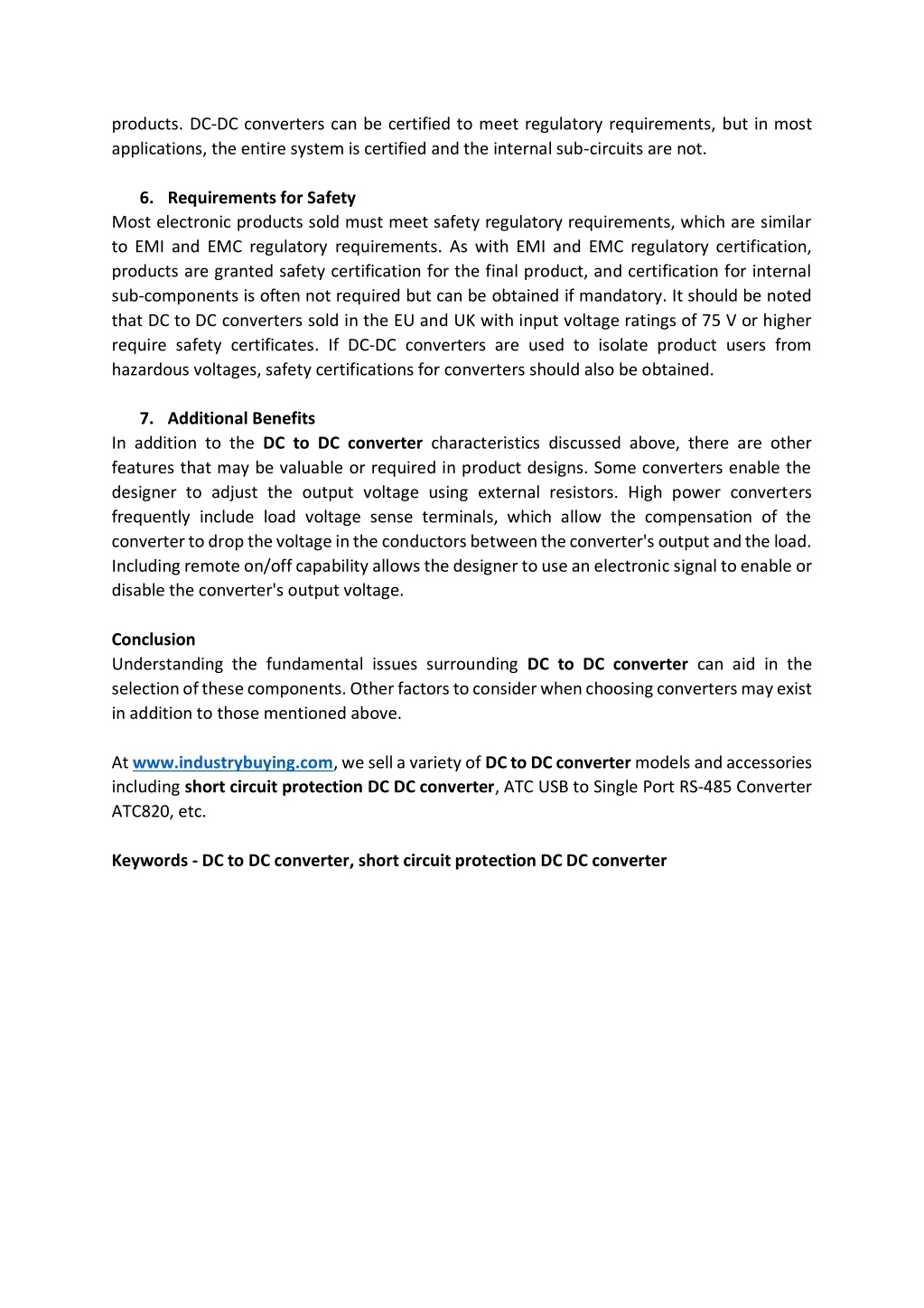 products. DC-DC converters can be certified to meet regulatory requirements, but in most applications, the entire system is certified and the internal sub-circuits are not.

6. Requirements for Safety
Most electronic products sold must meet safety regulatory requirements, which are similar to EMI and EMC regulatory requirements. As with EMI and EMC regulatory certification, products are granted safety certification for the final product, and certification for internal sub-components is often not required but can be obtained if mandatory. It should be noted that DC to DC converters sold in the EU and UK with input voltage ratings of 75 V or higher require safety certificates. If DC-DC converters are used to isolate product users from hazardous voltages, safety certifications for converters should also be obtained.

7. Additional Benefits
In addition to the DC to DC converter characteristics discussed above, there are other features that may be valuable or required in product designs. Some converters enable the designer to adjust the output voltage using external resistors. High power converters frequently include load voltage sense terminals, which allow the compensation of the converter to drop the voltage in the conductors between the converter's output and the load. Including remote on/off capability allows the designer to use an electronic signal to enable or disable the converter's output voltage.

Conclusion
Understanding the fundamental issues surrounding DC to DC converter can aid in the selection of these components. Other factors to consider when choosing converters may exist in addition to those mentioned above.

At www.industrybuying.com, we sell a variety of DC to DC converter models and accessories including short circuit protection DC DC converter, ATC USB to Single Port RS-485 Converter ATC820, etc.

Keywords - DC to DC converter, short circuit protection DC DC converter